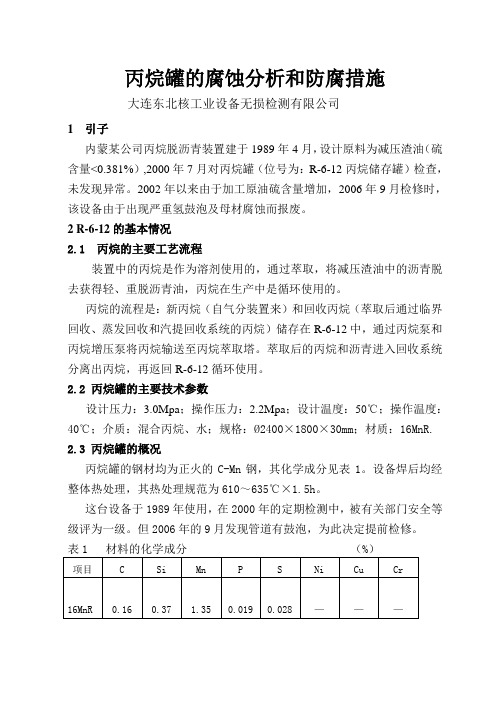 丙烷罐的腐蚀分析和防腐措施

大连东北核工业设备无损检测有限公司

1 引子

内蒙某公司丙烷脱沥青装置建于 1989 年 4 月，设计原料为减压渣油（硫含量<0.381%）,2000 年 7 月对丙烷罐（位号为：R-6-12 丙烷储存罐）检查，未发现异常。2002 年以来由于加工原油硫含量增加，2006 年 9 月检修时，该设备由于出现严重氢鼓泡及母材腐蚀而报废。

2 R-6-12 的基本情况

2.1 丙烷的主要工艺流程

装置中的丙烷是作为溶剂使用的，通过萃取，将减压渣油中的沥青脱去获得轻、重脱沥青油，丙烷在生产中是循环使用的。

丙烷的流程是：新丙烷（自气分装置来）和回收丙烷（萃取后通过临界回收、蒸发回收和汽提回收系统的丙烷）储存在 R-6-12 中，通过丙烷泵和丙烷增压泵将丙烷输送至丙烷萃取塔。萃取后的丙烷和沥青进入回收系统分离出丙烷，再返回 R-6-12 循环使用。

2.2 丙烷罐的主要技术参数

设计压力：3.0Mpa；操作压力：2.2Mpa；设计温度：50℃；操作温度：40℃；介质：混合丙烷、水；规格：Ø2400×1800×30mm；材质：16MnR.

2.3 丙烷罐的概况

丙烷罐的钢材均为正火的 C-Mn 钢，其化学成分见表 1。设备焊后均经整体热处理，其热处理规范为 610～635℃×1.5h。

这台设备于 1989 年使用，在 2000 年的定期检测中，被有关部门安全等级评为一级。但 2006 年的 9 月发现管道有鼓泡，为此决定提前检修。

表 1 材料的化学成分 (%)

| 项目 | C | Si | Mn | P | S | Ni | Cu | Cr |
|---|---|---|---|---|---|---|---|---|
| 16MnR | 0.16 | 0.37 | 1.35 | 0.019 | 0.028 | — | — | — |